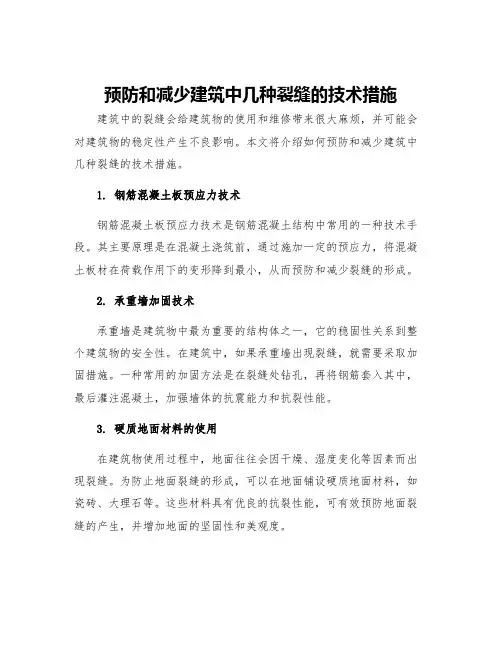 预防和减少建筑中几种裂缝的技术措施

建筑中的裂缝会给建筑物的使用和维修带来很大麻烦，并可能会对建筑物的稳定性产生不良影响。本文将介绍如何预防和减少建筑中几种裂缝的技术措施。

1. 钢筋混凝土板预应力技术

钢筋混凝土板预应力技术是钢筋混凝土结构中常用的一种技术手段。其主要原理是在混凝土浇筑前，通过施加一定的预应力，将混凝土板材在荷载作用下的变形降到最小，从而预防和减少裂缝的形成。

2. 承重墙加固技术

承重墙是建筑物中最为重要的结构体之一，它的稳固性关系到整个建筑物的安全性。在建筑中，如果承重墙出现裂缝，就需要采取加固措施。一种常用的加固方法是在裂缝处钻孔，再将钢筋套入其中，最后灌注混凝土，加强墙体的抗震能力和抗裂性能。

3. 硬质地面材料的使用

在建筑物使用过程中，地面往往会因干燥、湿度变化等因素而出现裂缝。为防止地面裂缝的形成，可以在地面铺设硬质地面材料，如瓷砖、大理石等。这些材料具有优良的抗裂性能，可有效预防地面裂缝的产生，并增加地面的坚固性和美观度。